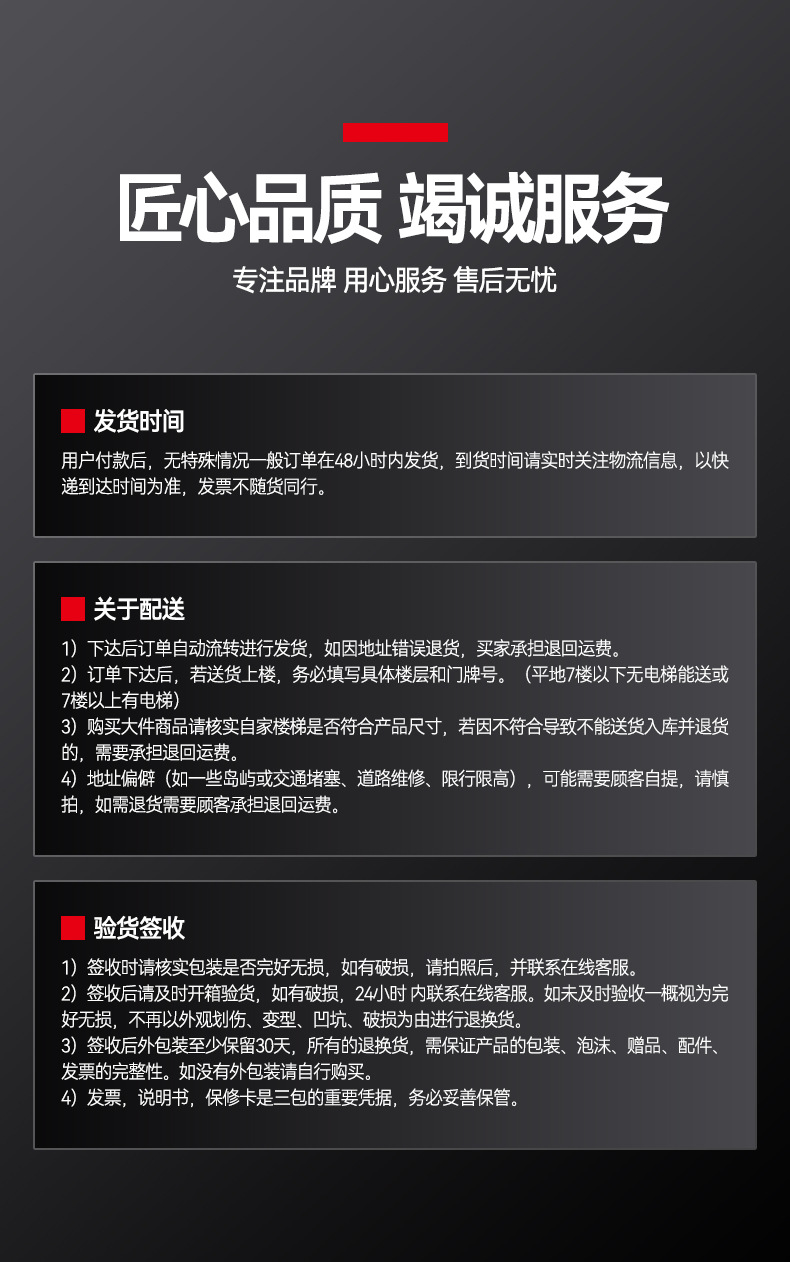 匠心品质 竭诚服务

专注品牌 用心服务 售后无忧

发货时间

用户付款后，无特殊情况一般订单在48小时内发货，到货时间请实时关注物流信息，以快递到达时间为准，发票不随货同行。

关于配送

1）下达后订单自动流转进行发货，如因地址错误退货，买家承担退回运费。
2）订单下达后，若送货上楼，务必填写具体楼层和门牌号。（平地7楼以下无电梯能送或7楼以上有电梯）
3）购买大件商品请核实自家楼梯是否符合产品尺寸，若因不符合导致不能送货入库并退货的，需要承担退回运费。
4）地址偏僻（如一些岛屿或交通堵塞、道路维修、限行限高），可能需要顾客自提，请慎拍，如需退货需要顾客承担退回运费。

验货签收

1）签收时请核实包装是否完好无损，如有破损，请拍照后，并联系在线客服。
2）签收后请及时开箱验货，如有破损，24小时 内联系在线客服。如未及时验收一概视为完好无损，不再以外观划伤、变型、凹坑、破损为由进行退换货。
3）签收后外包装至少保留30天，所有的退换货，需保证产品的包装、泡沫、赠品、配件、发票的完整性。如没有外包装请自行购买。
4）发票，说明书，保修卡是三包的重要凭据，务必妥善保管。